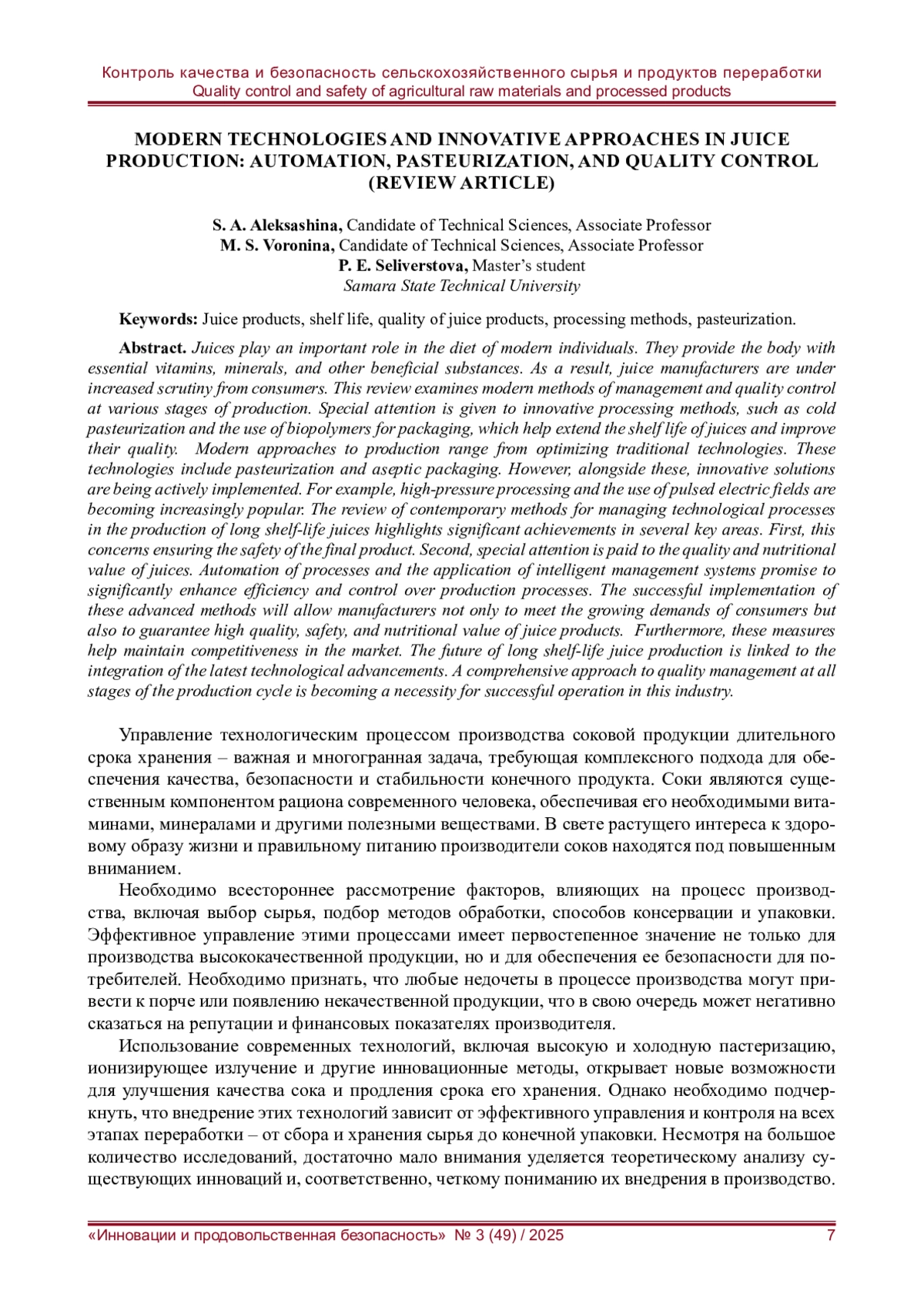 Контроль качества и безопасность сельскохозяйственного сырья и продуктов переработки
Quality control and safety of agricultural raw materials and processed products

MODERN TECHNOLOGIES AND INNOVATIVE APPROACHES IN JUICE PRODUCTION: AUTOMATION, PASTEURIZATION, AND QUALITY CONTROL (REVIEW ARTICLE)

S. A. Aleksashina, Candidate of Technical Sciences, Associate Professor
M. S. Voronina, Candidate of Technical Sciences, Associate Professor
P. E. Seliverstova, Master's student
Samara State Technical University

Keywords: Juice products, shelf life, quality of juice products, processing methods, pasteurization.

Abstract. Juices play an important role in the diet of modern individuals. They provide the body with essential vitamins, minerals, and other beneficial substances. As a result, juice manufacturers are under increased scrutiny from consumers. This review examines modern methods of management and quality control at various stages of production. Special attention is given to innovative processing methods, such as cold pasteurization and the use of biopolymers for packaging, which help extend the shelf life of juices and improve their quality. Modern approaches to production range from optimizing traditional technologies. These technologies include pasteurization and aseptic packaging. However, alongside these, innovative solutions are being actively implemented. For example, high-pressure processing and the use of pulsed electric fields are becoming increasingly popular. The review of contemporary methods for managing technological processes in the production of long shelf-life juices highlights significant achievements in several key areas. First, this concerns ensuring the safety of the final product. Second, special attention is paid to the quality and nutritional value of juices. Automation of processes and the application of intelligent management systems promise to significantly enhance efficiency and control over production processes. The successful implementation of these advanced methods will allow manufacturers not only to meet the growing demands of consumers but also to guarantee high quality, safety, and nutritional value of juice products. Furthermore, these measures help maintain competitiveness in the market. The future of long shelf-life juice production is linked to the integration of the latest technological advancements. A comprehensive approach to quality management at all stages of the production cycle is becoming a necessity for successful operation in this industry.

Управление технологическим процессом производства соковой продукции длительного срока хранения – важная и многогранная задача, требующая комплексного подхода для обеспечения качества, безопасности и стабильности конечного продукта. Соки являются существенным компонентом рациона современного человека, обеспечивая его необходимыми витаминами, минералами и другими полезными веществами. В свете растущего интереса к здоровому образу жизни и правильному питанию производители соков находятся под повышенным вниманием.

Необходимо всестороннее рассмотрение факторов, влияющих на процесс производства, включая выбор сырья, подбор методов обработки, способов консервации и упаковки. Эффективное управление этими процессами имеет первостепенное значение не только для производства высококачественной продукции, но и для обеспечения ее безопасности для потребителей. Необходимо признать, что любые недочеты в процессе производства могут привести к порче или появлению некачественной продукции, что в свою очередь может негативно сказаться на репутации и финансовых показателях производителя.

Использование современных технологий, включая высокую и холодную пастеризацию, ионизирующее излучение и другие инновационные методы, открывает новые возможности для улучшения качества сока и продления срока его хранения. Однако необходимо подчеркнуть, что внедрение этих технологий зависит от эффективного управления и контроля на всех этапах переработки – от сбора и хранения сырья до конечной упаковки. Несмотря на большое количество исследований, достаточно мало внимания уделяется теоретическому анализу существующих инноваций и, соответственно, четкому пониманию их внедрения в производство.

«Инновации и продовольственная безопасность» № 3 (49) / 2025 7